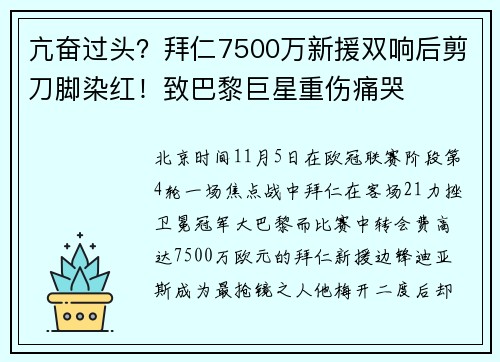 亢奋过头？拜仁7500万新援双响后剪刀脚染红！致巴黎巨星重伤痛哭

北京时间11月5日在欧冠联赛阶段第4轮一场焦点战中拜仁在客场21力挫卫冕冠军大巴黎而比赛中转会费高达7500万欧元的拜仁新援边锋迪亚斯成为最抢镜之人他梅开二度后却